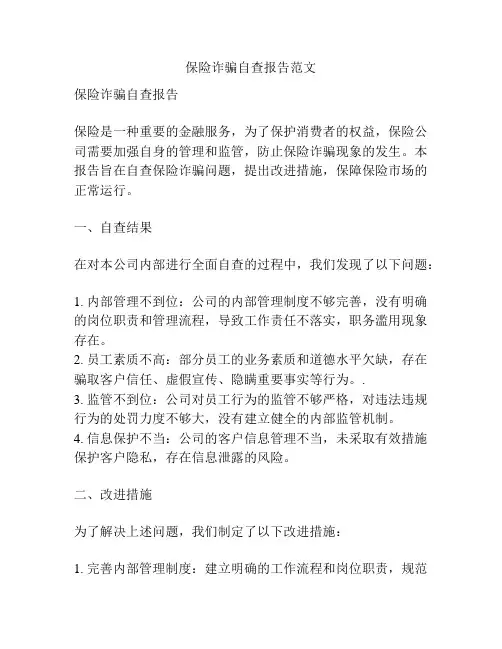 保险诈骗自查报告范文

保险诈骗自查报告

保险是一种重要的金融服务，为了保护消费者的权益，保险公司需要加强自身的管理和监管，防止保险诈骗现象的发生。本报告旨在自查保险诈骗问题，提出改进措施，保障保险市场的正常运行。

一、自查结果

在对本公司内部进行全面自查的过程中，我们发现了以下问题：

1. 内部管理不到位：公司的内部管理制度不够完善，没有明确的岗位职责和管理流程，导致工作责任不落实，职务滥用现象存在。
2. 员工素质不高：部分员工的业务素质和道德水平欠缺，存在骗取客户信任、虚假宣传、隐瞒重要事实等行为。.
3. 监管不到位：公司对员工行为的监管不够严格，对违法违规行为的处罚力度不够大，没有建立健全的内部监管机制。
4. 信息保护不当：公司的客户信息管理不当，未采取有效措施保护客户隐私，存在信息泄露的风险。

二、改进措施

为了解决上述问题，我们制定了以下改进措施：

1. 完善内部管理制度：建立明确的工作流程和岗位职责，规范